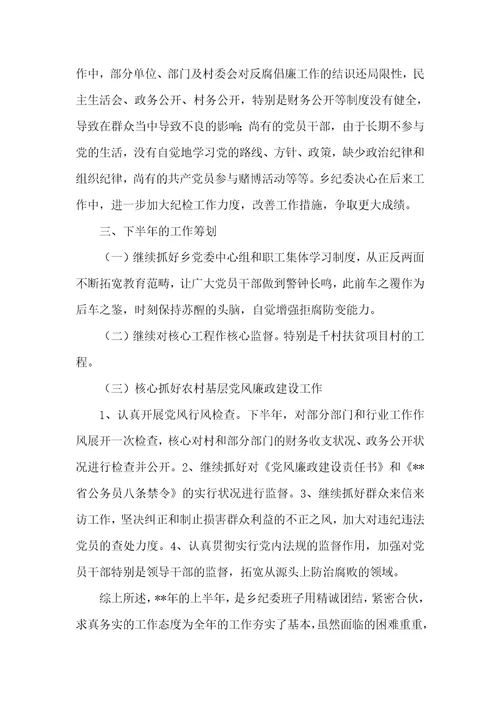 作中，部分单位、部门及村委会对反腐倡廉工作的结识还局限性，民主生活会、政务公开、村务公开，特别是财务公开等制度没有健全，导致在群众当中导致不良的影响；尚有的党员干部，由于长期不参与党的生活，没有自觉地学习党的路线、方针、政策，缺少政治纪律和组织纪律，尚有的共产党员参与赌博活动等等。乡纪委决心在后来工作中，进一步加大纪检工作力度，改善工作措施，争取更大成绩。

三、下半年的工作筹划

（一）继续抓好乡党委中心组和职工集体学习制度，从正反两面不断拓宽教育范畴，让广大党员干部做到警钟长鸣，此前车之覆作为后车之鉴，时刻保持苏醒的头脑，自觉增强拒腐防变能力。

（二）继续对核心工程作核心监督。特别是千村扶贫项目村的工程。

（三）核心抓好农村基层党风廉政建设工作

1、认真开展党风行风检查。下半年，对部分部门和行业工作作风展开一次检查，核心对村和部分部门的财务收支状况、政务公开状况进行检查并公开。2、继续抓好对《党风廉政建设责任书》和《**省公务员八条禁令》的实行状况进行监督。3、继续抓好群众来信来访工作，坚决纠正和制止损害群众利益的不正之风，加大对违纪违法党员的查处力度。4、认真贯彻实行党内法规的监督作用，加强对党员干部特别是领导干部的监督，拓宽从源头上防治腐败的领域。

综上所述，**年的上半年，是乡纪委班子用精诚团结，紧密合伙，求真务实的工作态度为全年的工作夯实了基本，虽然面临的困难重重，